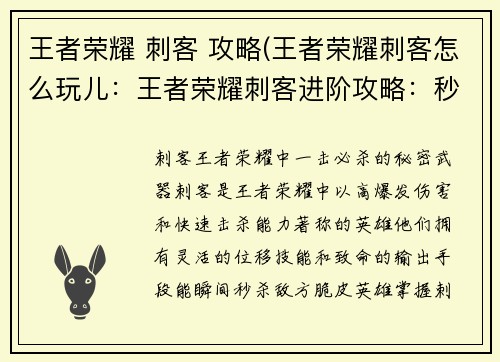 王者荣耀 刺客 攻略(王者荣耀刺客怎么玩儿：王者荣耀刺客进阶攻略：秒

刺客王者荣耀中一击必杀的秘密武器刺客是王者荣耀中以高爆发伤害和快速击杀能力著称的英雄他们拥有灵活的位移技能和致命的输出手段能瞬间秒杀敌方脆皮英雄掌握刺